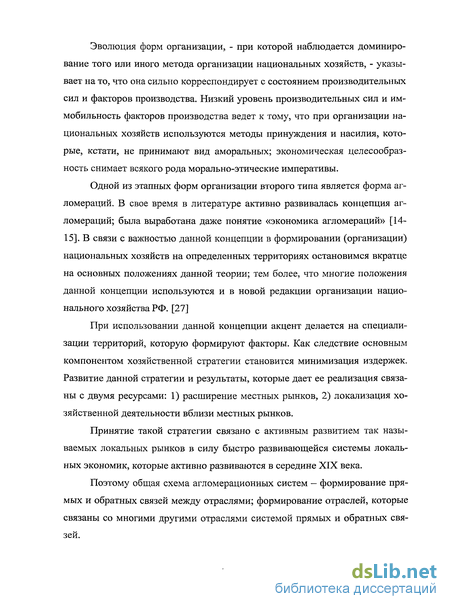 Эволюция форм организации, - при которой наблюдается доминирование того или иного метода организации национальных хозяйств, - указывает на то, что она сильно корреспондирует с состоянием производительных сил и факторов производства. Низкий уровень производительных сил и иммобильность факторов производства ведет к тому, что при организации национальных хозяйств используются методы принуждения и насилия, которые, кстати, не принимают вид аморальных; экономическая целесообразность снимает всякого рода морально-этические императивы.

Одной из этапных форм организации второго типа является форма агломераций. В свое время в литературе активно развивалась концепция агломераций; была выработана даже понятие «экономика агломераций» [14-15]. В связи с важностью данной концепции в формировании (организации) национальных хозяйств на определенных территориях остановимся вкратце на основных положениях данной теории; тем более, что многие положения данной концепции используются и в новой редакции организации национального хозяйства РФ. [27]

При использовании данной концепции акцент делается на специализации территорий, которую формируют факторы. Как следствие основным компонентом хозяйственной стратегии становится минимизация издержек. Развитие данной стратегии и результаты, которые дает ее реализация связаны с двумя ресурсами: 1) расширение местных рынков, 2) локализация хозяйственной деятельности вблизи местных рынков.

Принятие такой стратегии связано с активным развитием так называемых локальных рынков в силу быстро развивающейся системы локальных экономик, которые активно развиваются в середине XIX века.

Поэтому общая схема агломерационных систем – формирование прямых и обратных связей между отраслями; формирование отраслей, которые связаны со многими другими отраслями системой прямых и обратных связей.

dsLib.net
библиотека диссертаций